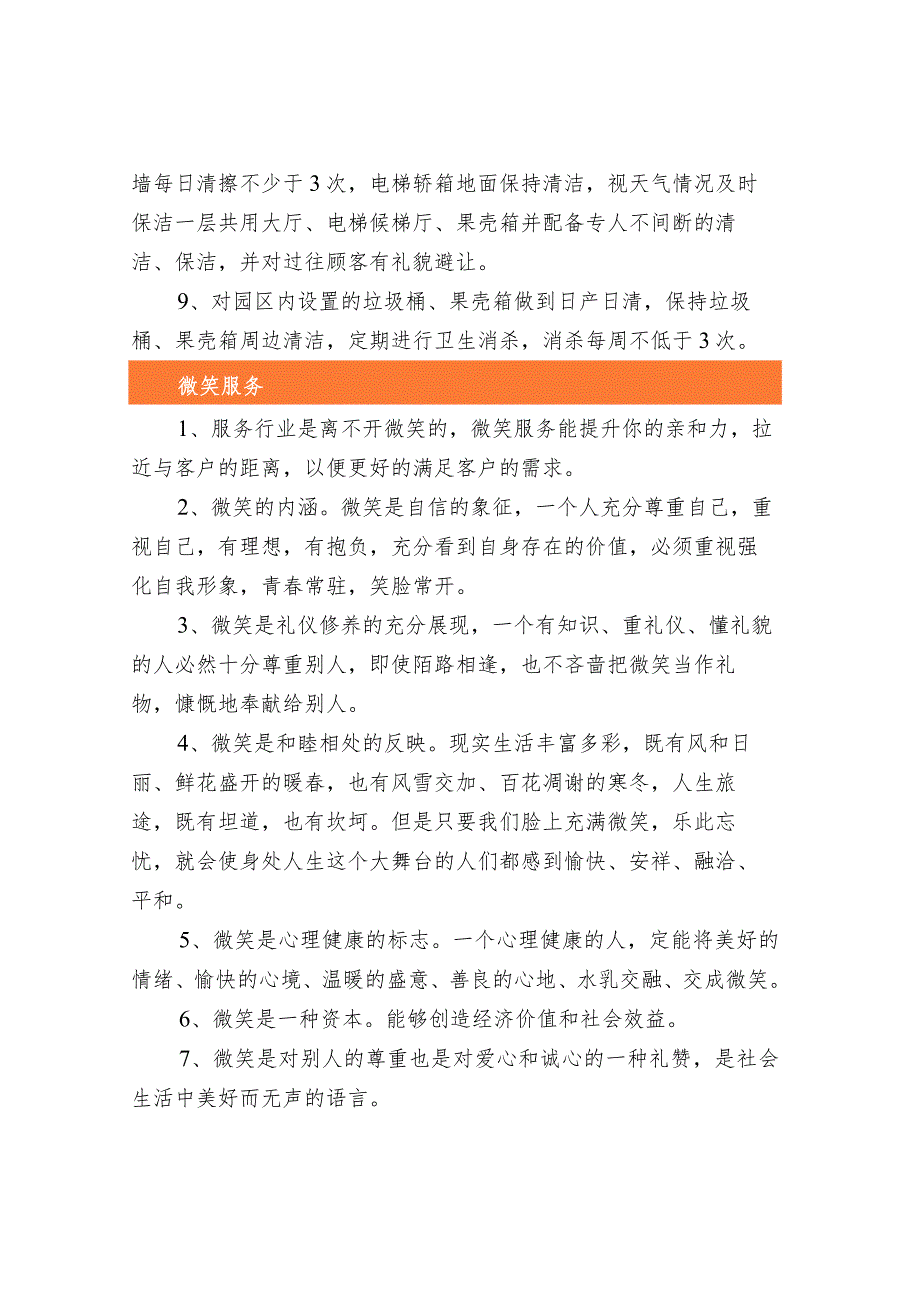 墙每日清擦不少于3次，电梯轿箱地面保持清洁，视天气情况及时保洁一层共用大厅、电梯候梯厅、果壳箱并配备专人不间断的清洁、保洁，并对过往顾客有礼貌避让。

9、对园区内设置的垃圾桶、果壳箱做到日产日清，保持垃圾桶、果壳箱周边清洁，定期进行卫生消杀，消杀每周不低于3次。

微笑服务

1、服务行业是离不开微笑的，微笑服务能提升你的亲和力，拉近与客户的距离，以便更好的满足客户的需求。

2、微笑的内涵。微笑是自信的象征，一个人充分尊重自己，重视自己，有理想，有抱负，充分看到自身存在的价值，必须重视强化自我形象，青春常驻，笑脸常开。

3、微笑是礼仪修养的充分展现，一个有知识、重礼仪、懂礼貌的人必然十分尊重别人，即使陌路相逢，也不吝啬把微笑当作礼物，慷慨地奉献给别人。

4、微笑是和睦相处的反映。现实生活丰富多彩，既有风和日丽、鲜花盛开的暖春，也有风雪交加、百花凋谢的寒冬，人生旅途，既有坦道，也有坎坷。但是只要我们脸上充满微笑，乐此忘忧，就会使身处人生这个大舞台的人们都感到愉快、安祥、融洽、平和。

5、微笑是心理健康的标志。一个心理健康的人，定能将美好的情绪、愉快的心境、温暖的盛意、善良的心地、水乳交融、交成微笑。

6、微笑是一种资本。能够创造经济价值和社会效益。

7、微笑是对别人的尊重也是对爱心和诚心的一种礼赞，是社会生活中美好而无声的语言。